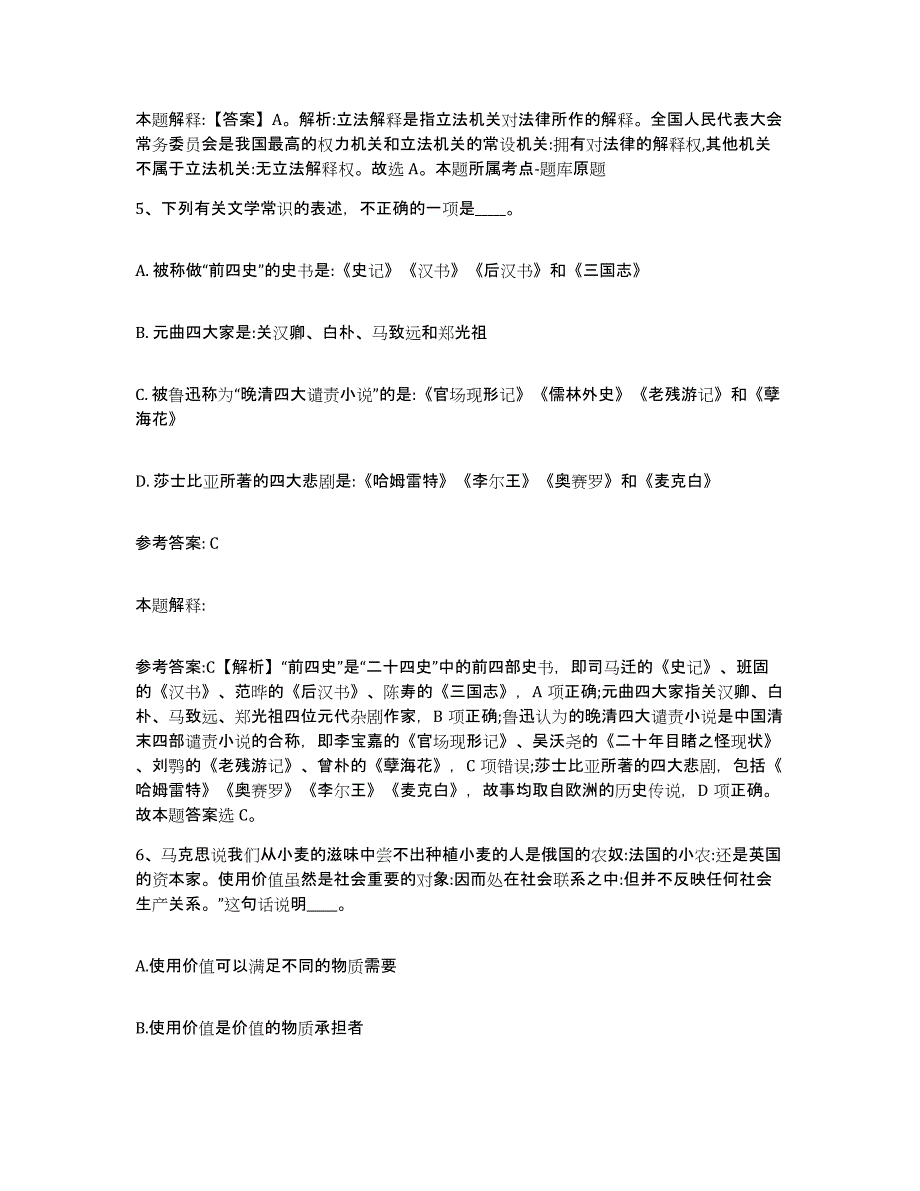 本题解释:【答案】A。解析:立法解释是指立法机关对法律所作的解释。全国人民代表大会常务委员会是我国最高的权力机关和立法机关的常设机关:拥有对法律的解释权,其他机关不属于立法机关:无立法解释权。故选 A。本题所属考点-题库原题

5、下列有关文学常识的表述，不正确的一项是____。

A. 被称做“前四史”的史书是:《史记》《汉书》《后汉书》和《三国志》

B. 元曲四大家是:关汉卿、白朴、马致远和郑光祖

C. 被鲁迅称为“晚清四大谴责小说”的是:《官场现形记》《儒林外史》《老残游记》和《孽海花》

D. 莎士比亚所著的四大悲剧是:《哈姆雷特》《李尔王》《奥赛罗》和《麦克白》

参考答案: C

本题解释:

参考答案:C【解析】“前四史”是“二十四史”中的前四部史书，即司马迁的《史记》、班固的《汉书》、范晔的《后汉书》、陈寿的《三国志》，A 项正确;元曲四大家指关汉卿、白朴、马致远、郑光祖四位元代杂剧作家，B 项正确;鲁迅认为的晚清四大谴责小说是中国清末四部谴责小说的合称，即李宝嘉的《官场现形记》、吴沃尧的《二十年目睹之怪现状》、刘鹗的《老残游记》、曾朴的《孽海花》，C 项错误;莎士比亚所著的四大悲剧，包括《哈姆雷特》《奥赛罗》《李尔王》《麦克白》，故事均取自欧洲的历史传说，D 项正确。故本题答案选 C。

6、马克思说我们从小麦的滋味中尝不出种植小麦的人是俄国的农奴:法国的小农:还是英国的资本家。使用价值虽然是社会重要的对象:因而处在社会联系之中:但并不反映任何社会生产关系。”这句话说明____。

A.使用价值可以满足不同的物质需要

B.使用价值是价值的物质承担者